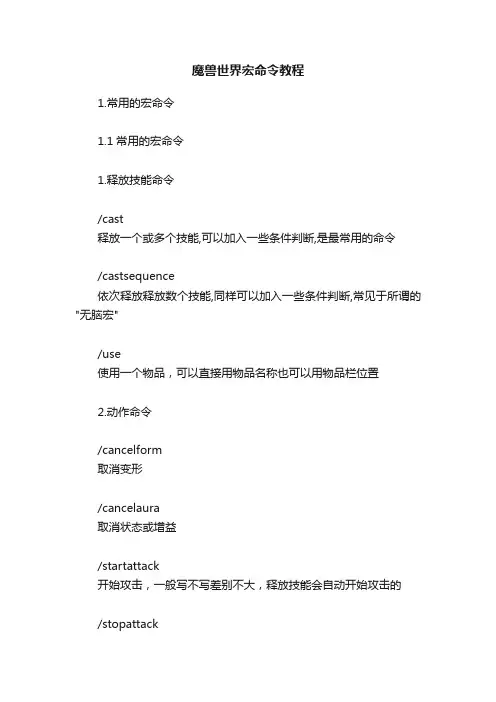 魔兽世界宏命令教程

1.常用的宏命令

1.1 常用的宏命令

1.释放技能命令

/cast
释放一个或多个技能,可以加入一些条件判断,是最常用的命令

/castsequence
依次释放释放数个技能,同样可以加入一些条件判断,常见于所谓的"无脑宏"

/use
使用一个物品，可以直接用物品名称也可以用物品栏位置

2.动作命令

/cancelform
取消变形

/cancelaura
取消状态或增益

/startattack
开始攻击，一般写不写差别不大，释放技能会自动开始攻击的

/stopattack